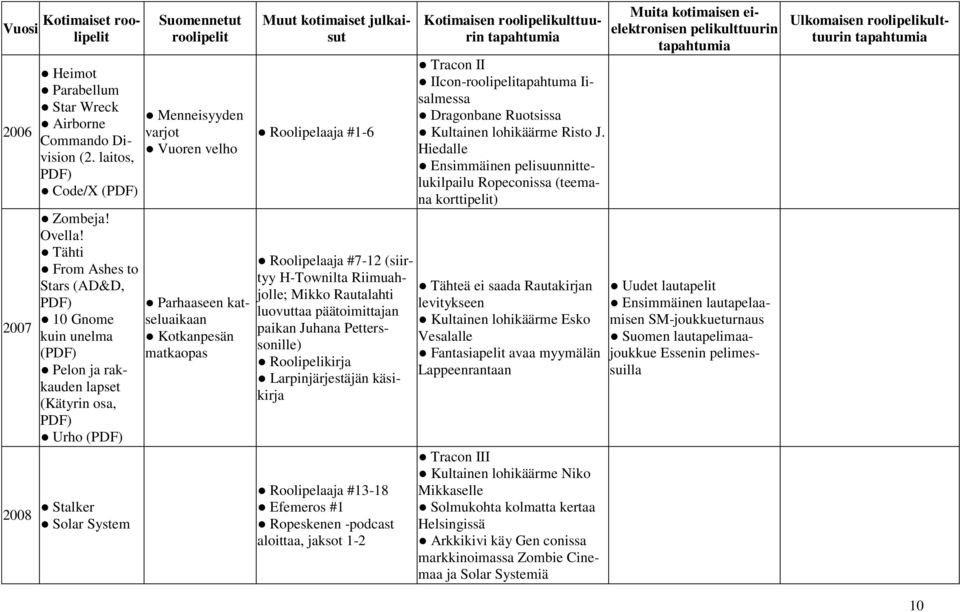 | Vuosi | Kotimaiset roolipelit | Suomennetut roolipelit | Muut kotimaiset julkaisut | Kotimaisen roolipelikulttuurin tapahtumia | Muita kotimaisen ei-elektronisen pelikulttuurin tapahtumia | Ulkomaisen roolipelikulttuurin tapahtumia |
|---|---|---|---|---|---|---|
| 2006 | ● Heimot ● Parabellum ● Star Wreck ● Airborne Commando Division (2. laitos, PDF) ● Code/X (PDF) | ● Menneisyyden varjot ● Vuoren velho | ● Roolipelaaja #1-6 | ● Tracon II ● IIcon-roolipelitapahtuma Iisalmessa ● Dragonbane Ruotsissa ● Kultainen lohikäärme Risto J. Hiedalle ● Ensimmäinen pelisuunnittelukilpailu Ropeconissa (teemana korttipelit) | | |
| 2007 | ● Zombeja! Ovella! ● Tähti ● From Ashes to Stars (AD&D, PDF) ● 10 Gnome kuin unelma (PDF) ● Pelon ja rakkauden lapset (Kätyrin osa, PDF) ● Urho (PDF) | ● Parhaaseen katseluaikaan ● Kotkanpesän matkaopas | ● Roolipelaaja #7-12 (siirtyy H-Townilta Riimuahjolle; Mikko Rautalahti luovuttaa päätoimittajan paikan Juhana Petterssonille) ● Roolipelikirja ● Larpinjärjestäjän käsikirja | ● Tähteä ei saada Rautakirjan levitykseen ● Kultainen lohikäärme Esko Vesalalle ● Fantasiapelit avaa myymälän Lappeenrantaan | ● Uudet lautapelit ● Ensimmäinen lautapelaamisen SM-joukkueturnaus ● Suomen lautapelimaajoukkue Essenin pelimessuilla | |
| 2008 | ● Stalker ● Solar System | | ● Roolipelaaja #13-18 ● Efemeros #1 ● Ropeskenen -podcast aloittaa, jaksot 1-2 | ● Tracon III ● Kultainen lohikäärme Niko Mikkaselle ● Solmukohta kolmatta kertaa Helsingissä ● Arkkikivi käy Gen conissa markkinoimassa Zombie Cinemaa ja Solar Systemiä | | |

10